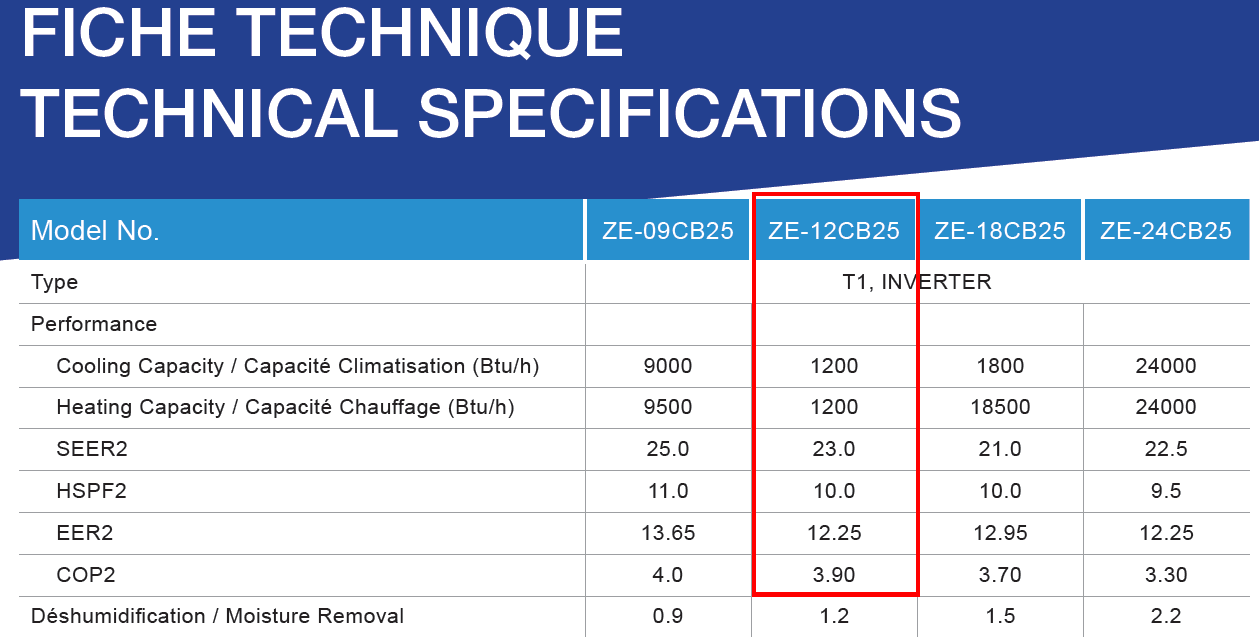 FICHE TECHNIQUE
TECHNICAL SPECIFICATIONS

| Model No. | ZE-09CB25 | ZE-12CB25 | ZE-18CB25 | ZE-24CB25 |
|---|---|---|---|---|
| Type | T1, INVERTER | | | |
| Performance | | | | |
| Cooling Capacity / Capacité Climatisation (Btu/h) | 9000 | 1200 | 1800 | 24000 |
| Heating Capacity / Capacité Chauffage (Btu/h) | 9500 | 1200 | 18500 | 24000 |
| SEER2 | 25.0 | 23.0 | 21.0 | 22.5 |
| HSPF2 | 11.0 | 10.0 | 10.0 | 9.5 |
| EER2 | 13.65 | 12.25 | 12.95 | 12.25 |
| COP2 | 4.0 | 3.90 | 3.70 | 3.30 |
| Déshumidification / Moisture Removal | 0.9 | 1.2 | 1.5 | 2.2 |